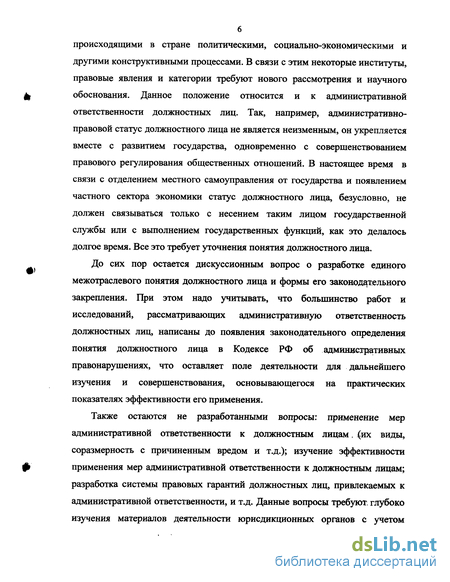 6

происходящими в стране политическими, социально-экономическими и другими конструктивными процессами. В связи с этим некоторые институты, правовые явления и категории требуют нового рассмотрения и научного обоснования. Данное положение относится и к административной ответственности должностных лиц. Так, например, административно-правовой статус должностного лица не является неизменным, он укрепляется вместе с развитием государства, одновременно с совершенствованием правового регулирования общественных отношений. В настоящее время в связи с отделением местного самоуправления от государства и появлением частного сектора экономики статус должностного лица, безусловно, не должен связываться только с несением таким лицом государственной службы или с выполнением государственных функций, как это делалось долгое время. Все это требует уточнения понятия должностного лица.

До сих пор остается дискуссионным вопрос о разработке единого межотраслевого понятия должностного лица и формы его законодательного закрепления. При этом надо учитывать, что большинство работ и исследований, рассматривающих административную ответственность должностных лиц, написаны до появления законодательного определения понятия должностного лица в Кодексе РФ об административных правонарушениях, что оставляет поле деятельности для дальнейшего изучения и совершенствования, основывающегося на практических показателях эффективности его применения.

Также остаются не разработанными вопросы: применение мер административной ответственности к должностным лицам (их виды, соразмерность с причиненным вредом и т.д.); изучение эффективности применения мер административной ответственности к должностным лицам; разработка системы правовых гарантий должностных лиц, привлекаемых к административной ответственности, и т.д. Данные вопросы требуют глубоко изучения материалов деятельности юрисдикционных органов с учетом

dsLib.net
библиотека диссертаций